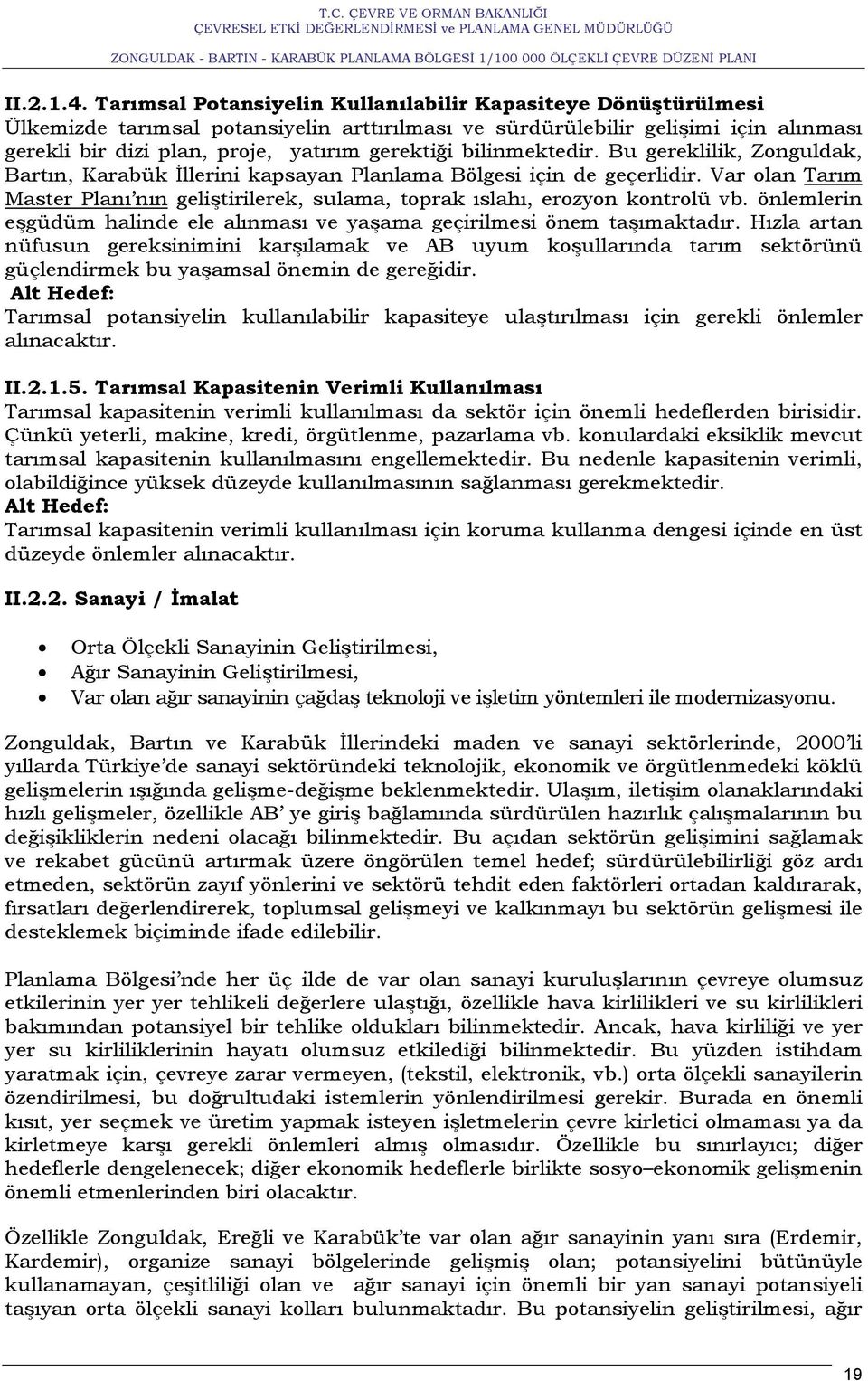 T.C. ÇEVRE VE ORMAN BAKANLIĞI
ÇEVRESEL ETKİ DEĞERLENDİRMESİ ve PLANLAMA GENEL MÜDÜRLÜĞÜ
ZONGULDAK - BARTIN - KARABÜK PLANLAMA BÖLGESİ 1/100 000 ÖLÇEKLİ ÇEVRE DÜZENİ PLANI

II.2.1.4. Tarımsal Potansiyelin Kullanılabilir Kapasiteye Dönüştürülmesi
Ülkemizde tarımsal potansiyelin arttırılması ve sürdürülebilir gelişimi için alınması gerekli bir dizi plan, proje, yatırım gerektiği bilinmektedir. Bu gereklilik, Zonguldak, Bartın, Karabük İllerini kapsayan Planlama Bölgesi için de geçerlidir. Var olan Tarım Master Planı'nın geliştirilerek, sulama, toprak ıslahı, erozyon kontrolü vb. önlemlerin eşgüdüm halinde ele alınması ve yaşama geçirilmesi önem taşımaktadır. Hızla artan nüfusun gereksinimini karşılamak ve AB uyum koşullarında tarım sektörünü güçlendirmek bu yaşamsal önemin de gereğidir.
Alt Hedef:
Tarımsal potansiyelin kullanılabilir kapasiteye ulaştırılması için gerekli önlemler alınacaktır.

II.2.1.5. Tarımsal Kapasitenin Verimli Kullanılması
Tarımsal kapasitenin verimli kullanılması da sektör için önemli hedeflerden birisidir. Çünkü yeterli, makine, kredi, örgütlenme, pazarlama vb. konulardaki eksiklik mevcut tarımsal kapasitenin kullanılmasını engellemektedir. Bu nedenle kapasitenin verimli, olabildiğince yüksek düzeyde kullanılmasının sağlanması gerekmektedir.
Alt Hedef:
Tarımsal kapasitenin verimli kullanılması için koruma kullanma dengesi içinde en üst düzeyde önlemler alınacaktır.

II.2.2. Sanayi / İmalat

• Orta Ölçekli Sanayinin Geliştirilmesi,
• Ağır Sanayinin Geliştirilmesi,
• Var olan ağır sanayinin çağdaş teknoloji ve işletim yöntemleri ile modernizasyonu.

Zonguldak, Bartın ve Karabük İllerindeki maden ve sanayi sektörlerinde, 2000'li yıllarda Türkiye'de sanayi sektöründeki teknolojik, ekonomik ve örgütlenmedeki köklü gelişmelerin ışığında gelişme-değişme beklenmektedir. Ulaşım, iletişim olanaklarındaki hızlı gelişmeler, özellikle AB' ye giriş bağlamında sürdürülen hazırlık çalışmalarının bu değişikliklerin nedeni olacağı bilinmektedir. Bu açıdan sektörün gelişimini sağlamak ve rekabet gücünü artırmak üzere öngörülen temel hedef; sürdürülebilirliği göz ardı etmeden, sektörün zayıf yönlerini ve sektörü tehdit eden faktörleri ortadan kaldırarak, fırsatları değerlendirerek, toplumsal gelişmeyi ve kalkınmayı bu sektörün gelişmesi ile desteklemek biçiminde ifade edilebilir.

Planlama Bölgesi'nde her üç ilde de var olan sanayi kuruluşlarının çevreye olumsuz etkilerinin yer yer tehlikeli değerlere ulaştığı, özellikle hava kirlilikleri ve su kirlilikleri bakımından potansiyel bir tehlike oldukları bilinmektedir. Ancak, hava kirliliği ve yer yer su kirliliklerinin hayatı olumsuz etkilediği bilinmektedir. Bu yüzden istihdam yaratmak için, çevreye zarar vermeyen, (tekstil, elektronik, vb.) orta ölçekli sanayilerin özendirilmesi, bu doğrultudaki istemlerin yönlendirilmesi gerekir. Burada en önemli kısıt, yer seçmek ve üretim yapmak isteyen işletmelerin çevre kirletici olmaması ya da kirletmeye karşı gerekli önlemleri almış olmasıdır. Özellikle bu sınırlayıcı; diğer hedeflerle dengelenecek; diğer ekonomik hedeflerle birlikte sosyo–ekonomik gelişmenin önemli etmenlerinden biri olacaktır.

Özellikle Zonguldak, Ereğli ve Karabük'te var olan ağır sanayinin yanı sıra (Erdemir, Kardemir), organize sanayi bölgelerinde gelişmiş olan; potansiyelini bütünüyle kullanamayan, çeşitliliği olan ve ağır sanayi için önemli bir yan sanayi potansiyeli taşıyan orta ölçekli sanayi kolları bulunmaktadır. Bu potansiyelin geliştirilmesi, ağır

19